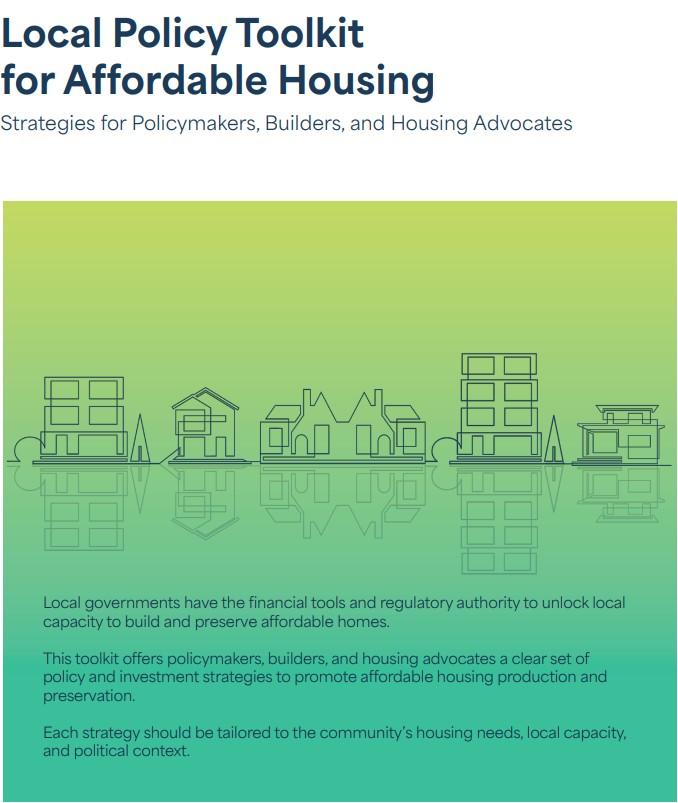 Local Policy Toolkit
for Affordable Housing

Strategies for Policymakers, Builders, and Housing Advocates

Local governments have the financial tools and regulatory authority to unlock local capacity to build and preserve affordable homes.

This toolkit offers policymakers, builders, and housing advocates a clear set of policy and investment strategies to promote affordable housing production and preservation.

Each strategy should be tailored to the community's housing needs, local capacity, and political context.